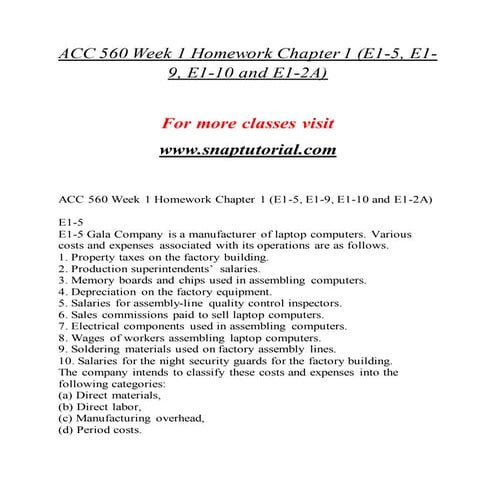 ACC 560 Week 1 Homework Chapter 1 (E1-5, E1-9, E1-10 and E1-2A)

For more classes visit

www.snaptutorial.com

ACC 560 Week 1 Homework Chapter 1 (E1-5, E1-9, E1-10 and E1-2A)

E1-5
E1-5 Gala Company is a manufacturer of laptop computers. Various costs and expenses associated with its operations are as follows.
1. Property taxes on the factory building.
2. Production superintendents' salaries.
3. Memory boards and chips used in assembling computers.
4. Depreciation on the factory equipment.
5. Salaries for assembly-line quality control inspectors.
6. Sales commissions paid to sell laptop computers.
7. Electrical components used in assembling computers.
8. Wages of workers assembling laptop computers.
9. Soldering materials used on factory assembly lines.
10. Salaries for the night security guards for the factory building.
The company intends to classify these costs and expenses into the following categories:
(a) Direct materials,
(b) Direct labor,
(c) Manufacturing overhead,
(d) Period costs.